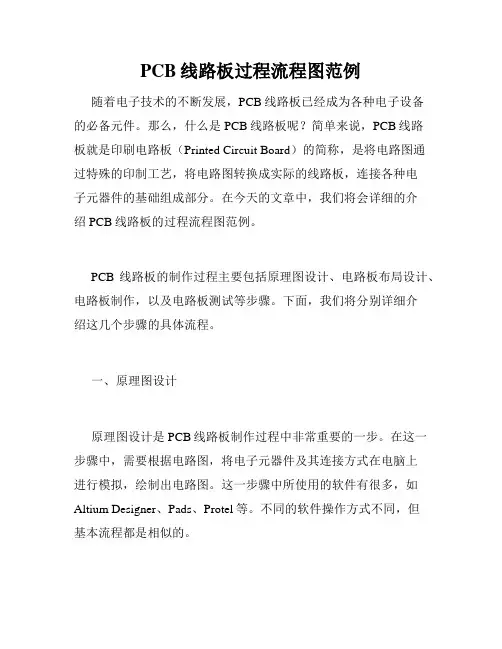 PCB 线路板过程流程图范例

随着电子技术的不断发展，PCB 线路板已经成为各种电子设备的必备元件。那么，什么是 PCB 线路板呢？简单来说，PCB 线路板就是印刷电路板（Printed Circuit Board）的简称，是将电路图通过特殊的印制工艺，将电路图转换成实际的线路板，连接各种电子元器件的基础组成部分。在今天的文章中，我们将会详细的介绍 PCB 线路板的过程流程图范例。

PCB 线路板的制作过程主要包括原理图设计、电路板布局设计、电路板制作，以及电路板测试等步骤。下面，我们将分别详细介绍这几个步骤的具体流程。

一、原理图设计

原理图设计是 PCB 线路板制作过程中非常重要的一步。在这一步骤中，需要根据电路图，将电子元器件及其连接方式在电脑上进行模拟，绘制出电路图。这一步骤中所使用的软件有很多，如 Altium Designer、Pads、Protel 等。不同的软件操作方式不同，但基本流程都是相似的。